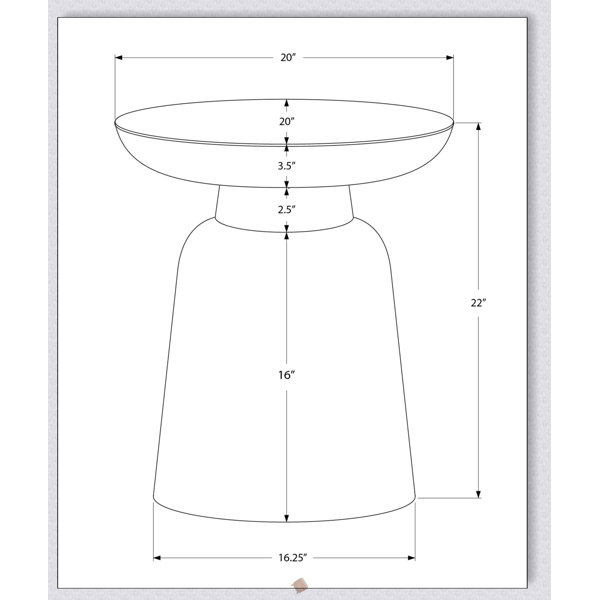 20"

20"

3.5"

2.5"

22"

16"

16.25"